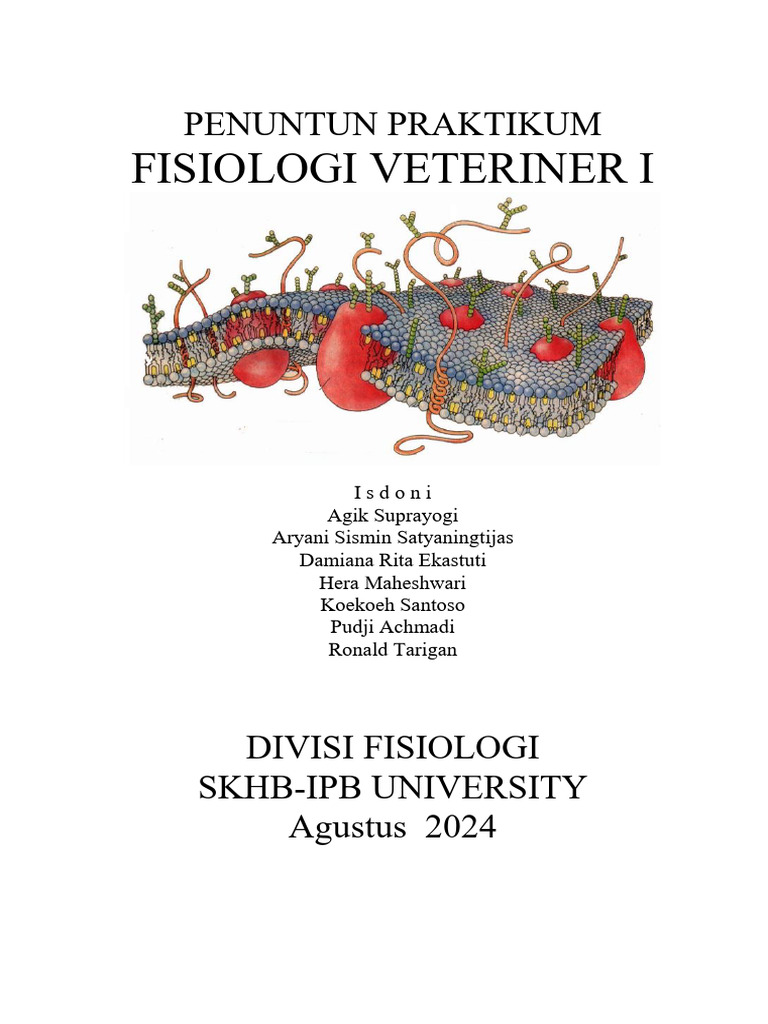 PENUNTUN PRAKTIKUM
FISIOLOGI VETERINER I

I s d o n i
Agik Suprayogi
Aryani Sismin Satyaningtijas
Damiana Rita Ekastuti
Hera Maheshwari
Koekoeh Santoso
Pudji Achmadi
Ronald Tarigan

DIVISI FISIOLOGI
SKHB-IPB UNIVERSITY
Agustus 2024